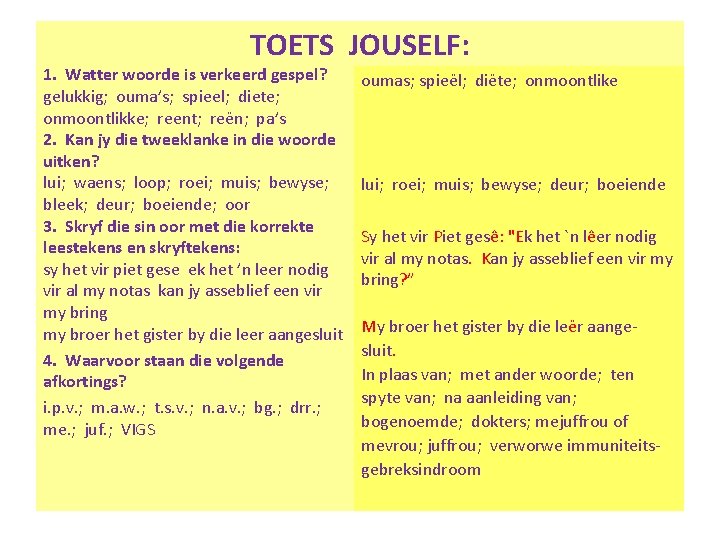 TOETS JOUSELF:

1. Watter woorde is verkeerd gespel?
gelukkig; ouma's; spieel; diete; onmoontlikke; reent; reën; pa's
2. Kan jy die tweeklanke in die woorde uitken?
lui; waens; loop; roei; muis; bewyse; bleek; deur; boeiende; oor
3. Skryf die sin oor met die korrekte leestekens en skryftekens:
sy het vir piet gese ek het 'n leer nodig vir al my notas kan jy asseblief een vir my bring
my broer het gister by die leer aangesluit
4. Waarvoor staan die volgende afkortings?
i.p.v.; m.a.w.; t.s.v.; n.a.v.; bg.; drr.; me.; juf.; VIGS

oumas; spieël; diëte; onmoontlike

lui; roei; muis; bewyse; deur; boeiende

Sy het vir Piet gesê: "Ek het `n lêer nodig vir al my notas. Kan jy asseblief een vir my bring?"

My broer het gister by die leër aangesluit.
In plaas van; met ander woorde; ten spyte van; na aanleiding van; bogenoemde; dokters; mejuffrou of mevrou; juffrou; verworwe immuniteitsgebreksindroom